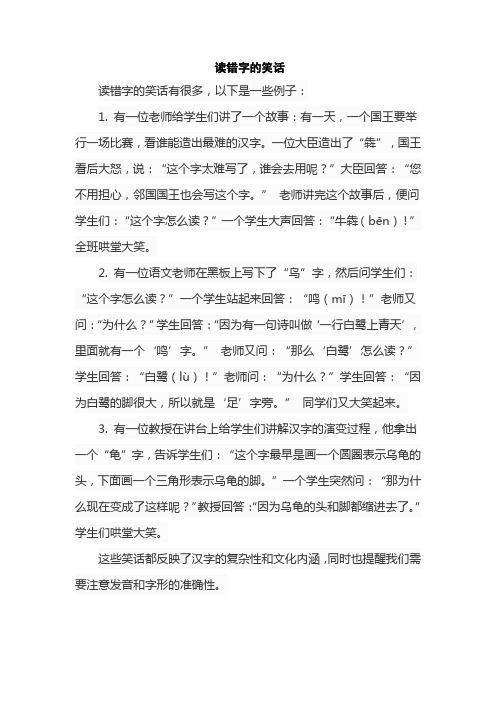 读错字的笑话

读错字的笑话有很多，以下是一些例子：

1. 有一位老师给学生们讲了一个故事：有一天，一个国王要举行一场比赛，看谁能造出最难的汉字。一位大臣造出了“犇”，国王看后大怒，说：“这个字太难写了，谁会去用呢？”大臣回答：“您不用担心，邻国国王也会写这个字。” 老师讲完这个故事后，便问学生们：“这个字怎么读？”一个学生大声回答：“牛犇（bēn）！”全班哄堂大笑。

2. 有一位语文老师在黑板上写下了“鸟”字，然后问学生们：“这个字怎么读？”一个学生站起来回答：“鸣（mī）！”老师又问：“为什么？”学生回答：“因为有一句诗叫做‘一行白鹭上青天’，里面就有一个‘鸣’字。” 老师又问：“那么‘白鹭’怎么读？”学生回答：“白鹭（lù）！”老师问：“为什么？”学生回答：“因为白鹭的脚很大，所以就是‘足’字旁。” 同学们又大笑起来。

3. 有一位教授在讲台上给学生们讲解汉字的演变过程，他拿出一个“龟”字，告诉学生们：“这个字最早是画一个圆圈表示乌龟的头，下面画一个三角形表示乌龟的脚。”一个学生突然问：“那为什么现在变成了这样呢？”教授回答：“因为乌龟的头和脚都缩进去了。”学生们哄堂大笑。

这些笑话都反映了汉字的复杂性和文化内涵，同时也提醒我们需要注意发音和字形的准确性。